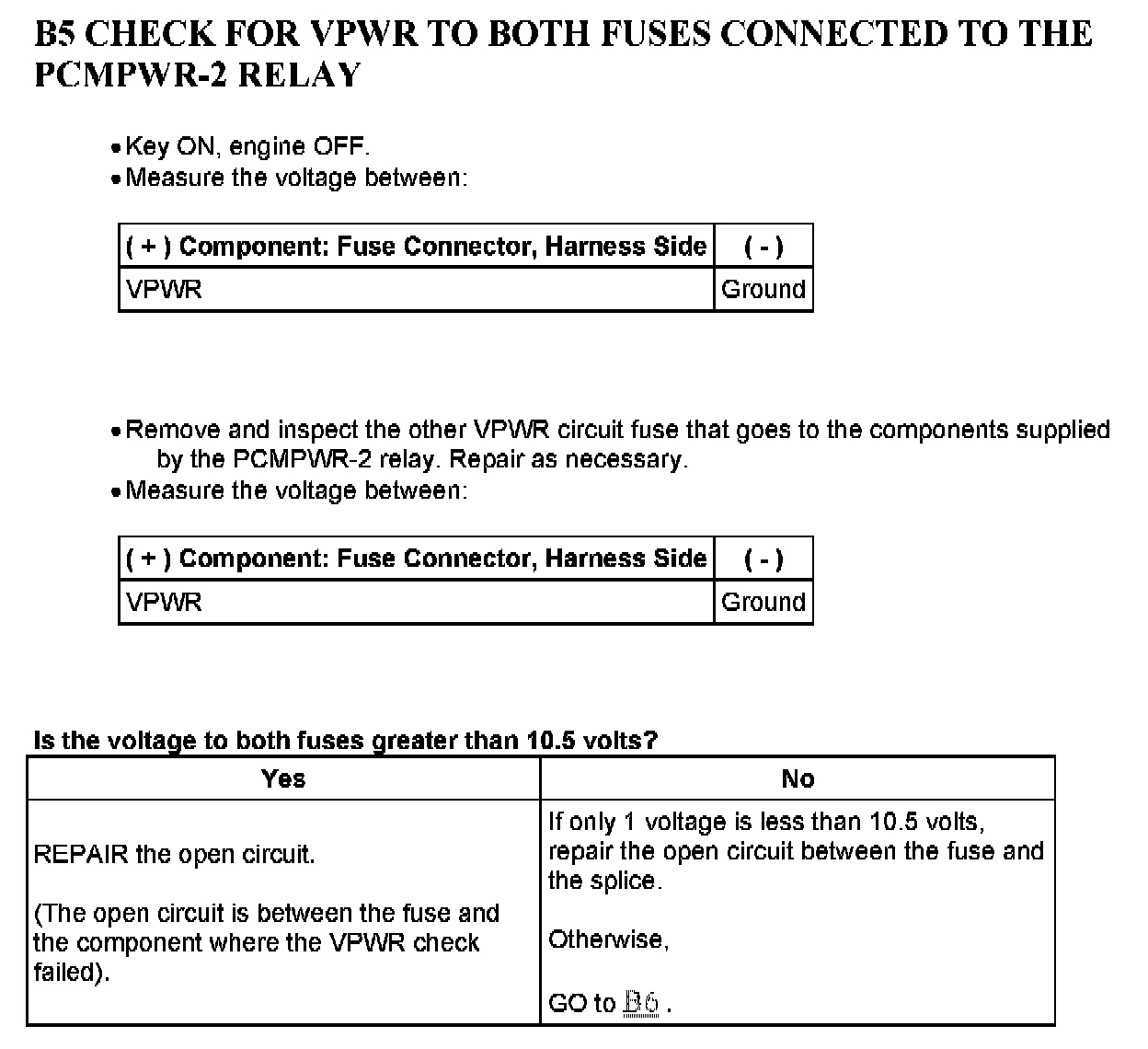 B5 CHECK FOR VPWR TO BOTH FUSES CONNECTED TO THE PCMPWR-2 RELAY

• Key ON, engine OFF.
• Measure the voltage between:

| ( + ) Component: Fuse Connector, Harness Side | ( - ) |
|---|---|
| VPWR | Ground |

• Remove and inspect the other VPWR circuit fuse that goes to the components supplied by the PCMPWR-2 relay. Repair as necessary.
• Measure the voltage between:

| ( + ) Component: Fuse Connector, Harness Side | ( - ) |
|---|---|
| VPWR | Ground |

Is the voltage to both fuses greater than 10.5 volts?

| Yes | No |
|---|---|
| REPAIR the open circuit. (The open circuit is between the fuse and the component where the VPWR check failed). | If only 1 voltage is less than 10.5 volts, repair the open circuit between the fuse and the splice. Otherwise, GO to B6 . |